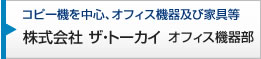 コピー機を中心、オフィス機器及び家具等

株式会社 ザ・トーカイ オフィス機器部